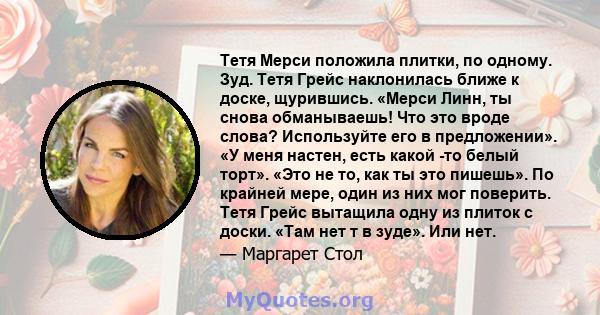 Тетя Мерси положила плитки, по одному. Зуд. Тетя Грейс наклонилась ближе к доске, щурившись. «Мерси Линн, ты снова обманываешь! Что это вроде слова? Используйте его в предложении». «У меня настен, есть какой -то белый торт». «Это не то, как ты это пишешь». По крайней мере, один из них мог поверить. Тетя Грейс вытащила одну из плиток с доски. «Там нет т в зуде». Или нет.

— Маргарет Стол

MyQuotes.org